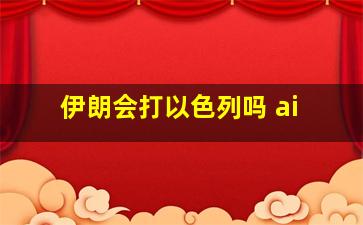 伊朗会打以色列吗 ai